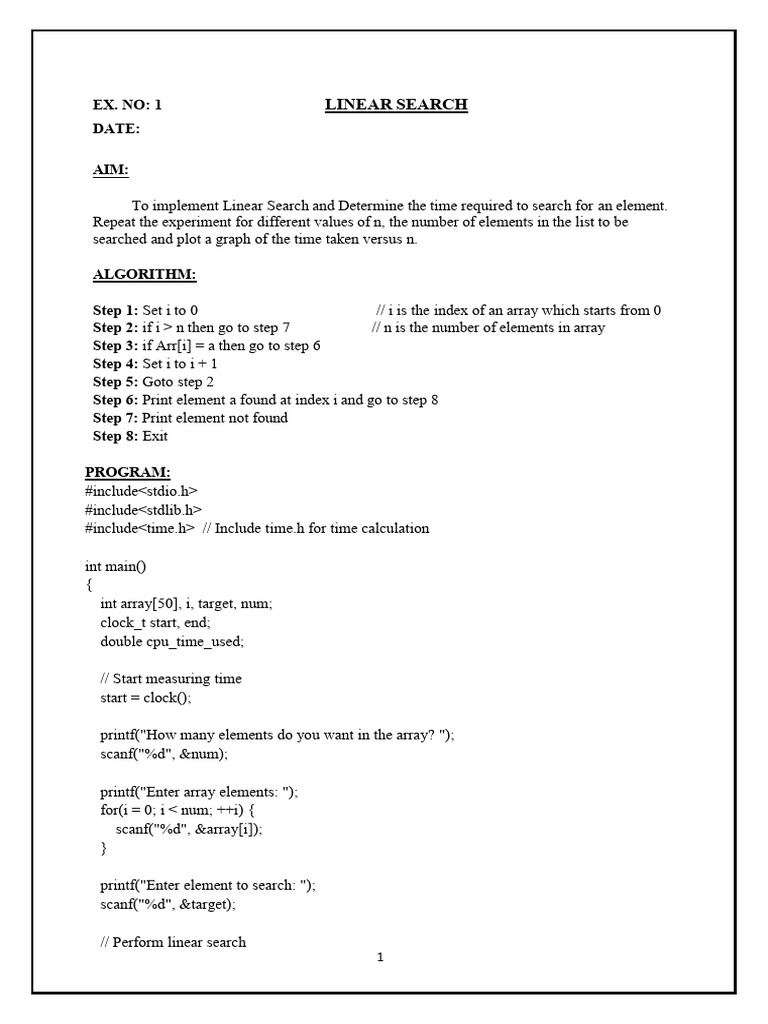 EX. NO: 1 LINEAR SEARCH
DATE:

AIM:

To implement Linear Search and Determine the time required to search for an element. Repeat the experiment for different values of n, the number of elements in the list to be searched and plot a graph of the time taken versus n.

ALGORITHM:

Step 1: Set i to 0 // i is the index of an array which starts from 0
Step 2: if i > n then go to step 7 // n is the number of elements in array
Step 3: if Arr[i] = a then go to step 6
Step 4: Set i to i + 1
Step 5: Goto step 2
Step 6: Print element a found at index i and go to step 8
Step 7: Print element not found
Step 8: Exit

PROGRAM:
#include<stdio.h>
#include<stdlib.h>
#include<time.h> // Include time.h for time calculation

int main()
{
int array[50], i, target, num;
clock_t start, end;
double cpu_time_used;

// Start measuring time
start = clock();

printf("How many elements do you want in the array? ");
scanf("%d", &num);

printf("Enter array elements: ");
for(i = 0; i < num; ++i) {
scanf("%d", &array[i]);
}

printf("Enter element to search: ");
scanf("%d", &target);

// Perform linear search

1